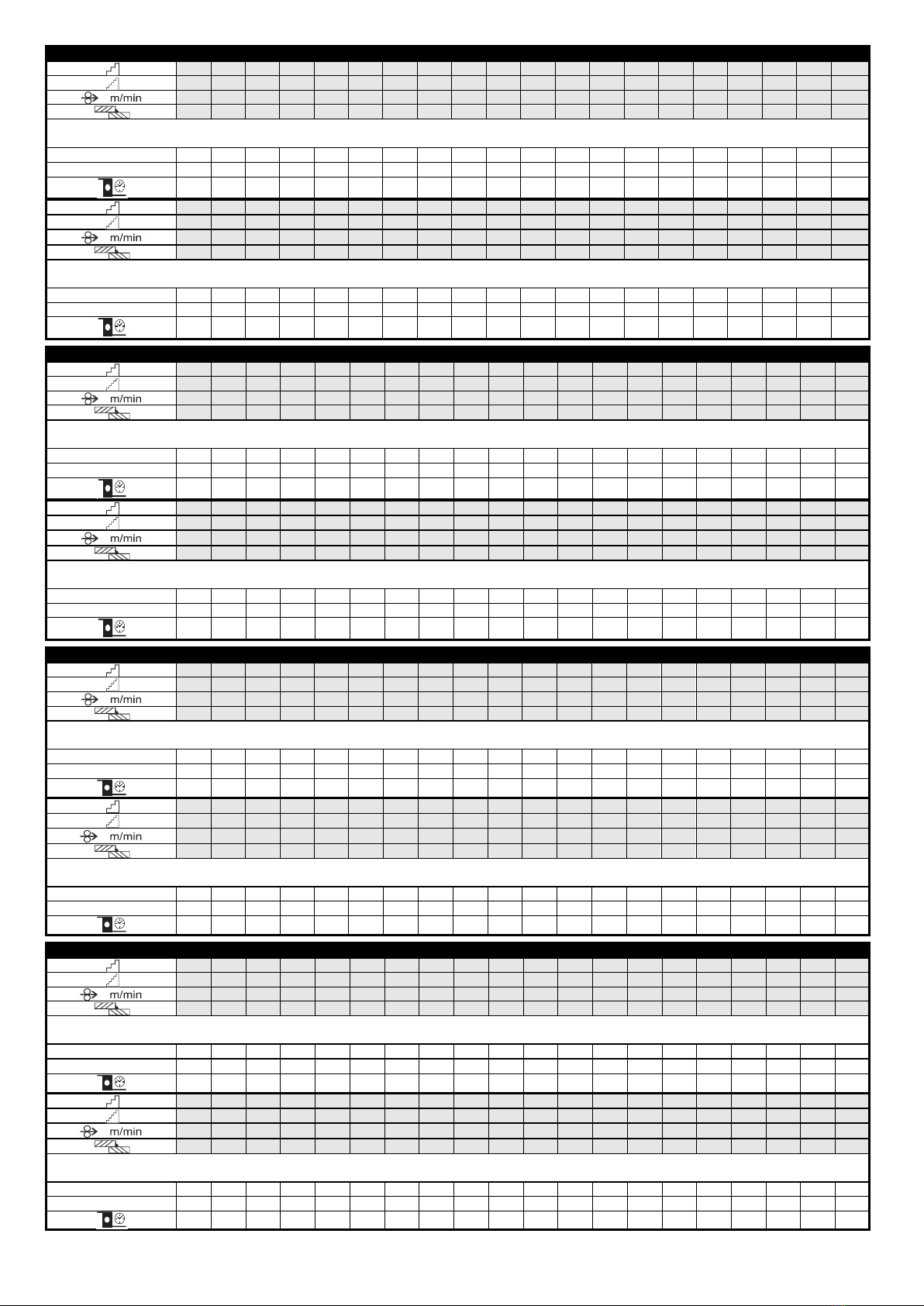 m/min

m/min

m/min

m/min

m/min

m/min

m/min

m/min